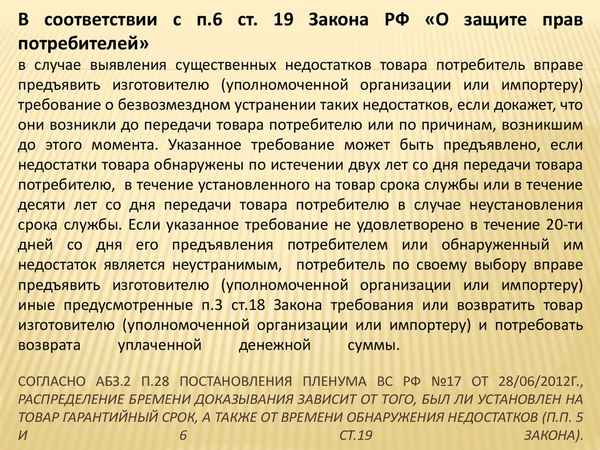 В соответствии с п.6 ст. 19 Закона РФ «О защите прав потребителей»
в случае выявления существенных недостатков товара потребитель вправе предъявить изготовителю (уполномоченной организации или импортеру) требование о безвозмездном устранении таких недостатков, если докажет, что они возникли до передачи товара потребителю или по причинам, возникшим до этого момента. Указанное требование может быть предъявлено, если недостатки товара обнаружены по истечении двух лет со дня передачи товара потребителю, в течение установленного на товар срока службы или в течение десяти лет со дня передачи товара потребителю в случае неустановления срока службы. Если указанное требование не удовлетворено в течение 20-ти дней со дня его предъявления потребителем или обнаруженный им недостаток является неустранимым, потребитель по своему выбору вправе предъявить изготовителю (уполномоченной организации или импортеру) иные предусмотренные п.3 ст.18 Закона требования или возвратить товар изготовителю (уполномоченной организации или импортеру) и потребовать возврата уплаченной денежной суммы.

СОГЛАСНО АБЗ.2 П.28 ПОСТАНОВЛЕНИЯ ПЛЕНУМА ВС РФ №17 ОТ 28/06/2012Г., РАСПРЕДЕЛЕНИЕ БРЕМЕНИ ДОКАЗЫВАНИЯ ЗАВИСИТ ОТ ТОГО, БЫЛ ЛИ УСТАНОВЛЕН НА ТОВАР ГАРАНТИЙНЫЙ СРОК, А ТАКЖЕ ОТ ВРЕМЕНИ ОБНАРУЖЕНИЯ НЕДОСТАТКОВ (П.П. 5 И 6 СТ.19 ЗАКОНА).